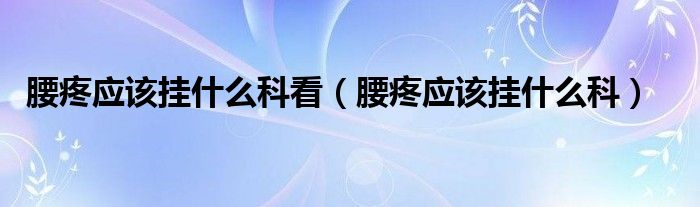 腰疼应该挂什么科看（腰疼应该挂什么科）